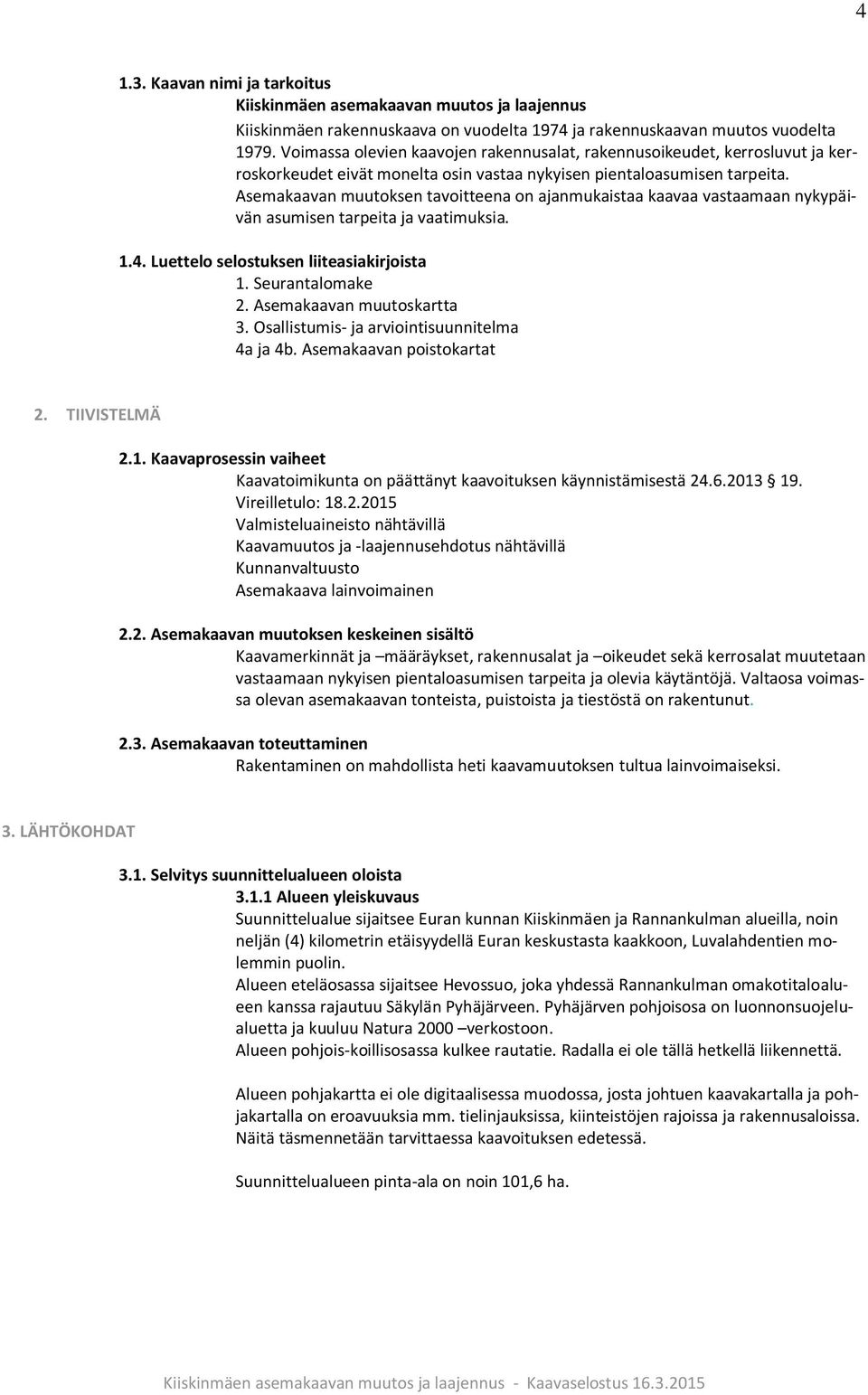 4

1.3. Kaavan nimi ja tarkoitus
Kiiskinmäen asemakaavan muutos ja laajennus
Kiiskinmäen rakennuskaava on vuodelta 1974 ja rakennuskaavan muutos vuodelta 1979. Voimassa olevien kaavojen rakennusalat, rakennusoikeudet, kerrosluvut ja kerroskorkeudet eivät monelta osin vastaa nykyisen pientaloasumisen tarpeita. Asemakaavan muutoksen tavoitteena on ajanmukaistaa kaavaa vastaamaan nykypäivän asumisen tarpeita ja vaatimuksia.

1.4. Luettelo selostuksen liiteasiakirjoista
1. Seurantalomake
2. Asemakaavan muutoskartta
3. Osallistumis- ja arviointisuunnitelma
4a ja 4b. Asemakaavan poistokartat

2. TIIVISTELMÄ

2.1. Kaavaprosessin vaiheet
Kaavatoimikunta on päättänyt kaavoituksen käynnistämisestä 24.6.2013 19.
Vireilletulo: 18.2.2015
Valmisteluaineisto nähtävillä
Kaavamuutos ja -laajennusehdotus nähtävillä
Kunnanvaltuusto
Asemakaava lainvoimainen

2.2. Asemakaavan muutoksen keskeinen sisältö
Kaavamerkinnät ja –määräykset, rakennusalat ja –oikeudet sekä kerrosalat muutetaan vastaamaan nykyisen pientaloasumisen tarpeita ja olevia käytäntöjä. Valtaosa voimassa olevan asemakaavan tonteista, puistoista ja tiestöstä on rakentunut.

2.3. Asemakaavan toteuttaminen
Rakentaminen on mahdollista heti kaavamuutoksen tultua lainvoimaiseksi.

3. LÄHTÖKOHDAT

3.1. Selvitys suunnittelualueen oloista
3.1.1 Alueen yleiskuvaus
Suunnittelualue sijaitsee Euran kunnan Kiiskinmäen ja Rannankulman alueilla, noin neljän (4) kilometrin etäisyydellä Euran keskustasta kaakkoon, Luvalahdentien molemmin puolin.
Alueen eteläosassa sijaitsee Hevossuo, joka yhdessä Rannankulman omakotitaloalueen kanssa rajautuu Säkylän Pyhäjärveen. Pyhäjärven pohjoisosa on luonnonsuojelualuetta ja kuuluu Natura 2000 –verkostoon.
Alueen pohjois-koillisosassa kulkee rautatie. Radalla ei ole tällä hetkellä liikennettä.

Alueen pohjakartta ei ole digitaalisessa muodossa, josta johtuen kaavakartalla ja pohjakartalla on eroavuuksia mm. tielinjauksissa, kiinteistöjen rajoissa ja rakennusaloissa. Näitä täsmennetään tarvittaessa kaavoituksen edetessä.

Suunnittelualueen pinta-ala on noin 101,6 ha.

Kiiskinmäen asemakaavan muutos ja laajennus - Kaavaselostus 16.3.2015